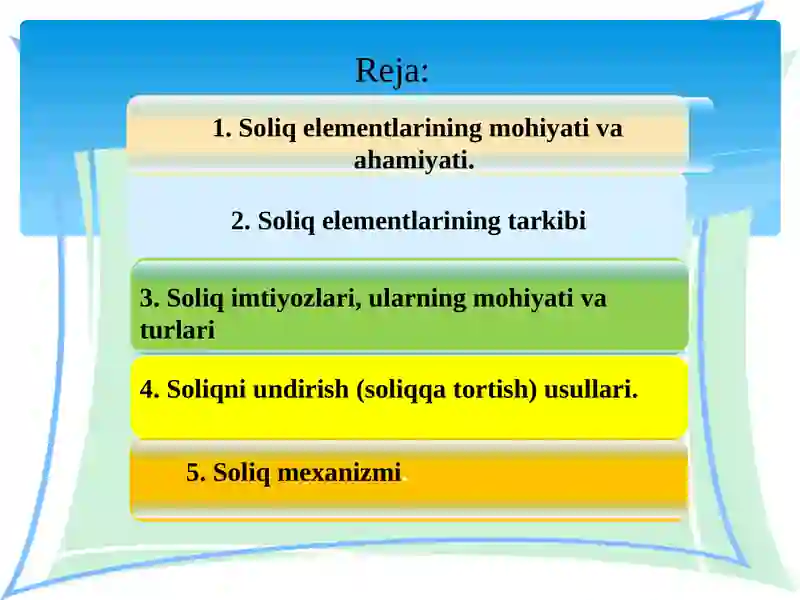 Reja:

1. Soliq elementlarining mohiyati va ahamiyati.

2. Soliq elementlarining tarkibi

3. Soliq imtiyozlari, ularning mohiyati va turlari

4. Soliqni undirish (soliqqa tortish) usullari.

5. Soliq mexanizmi.